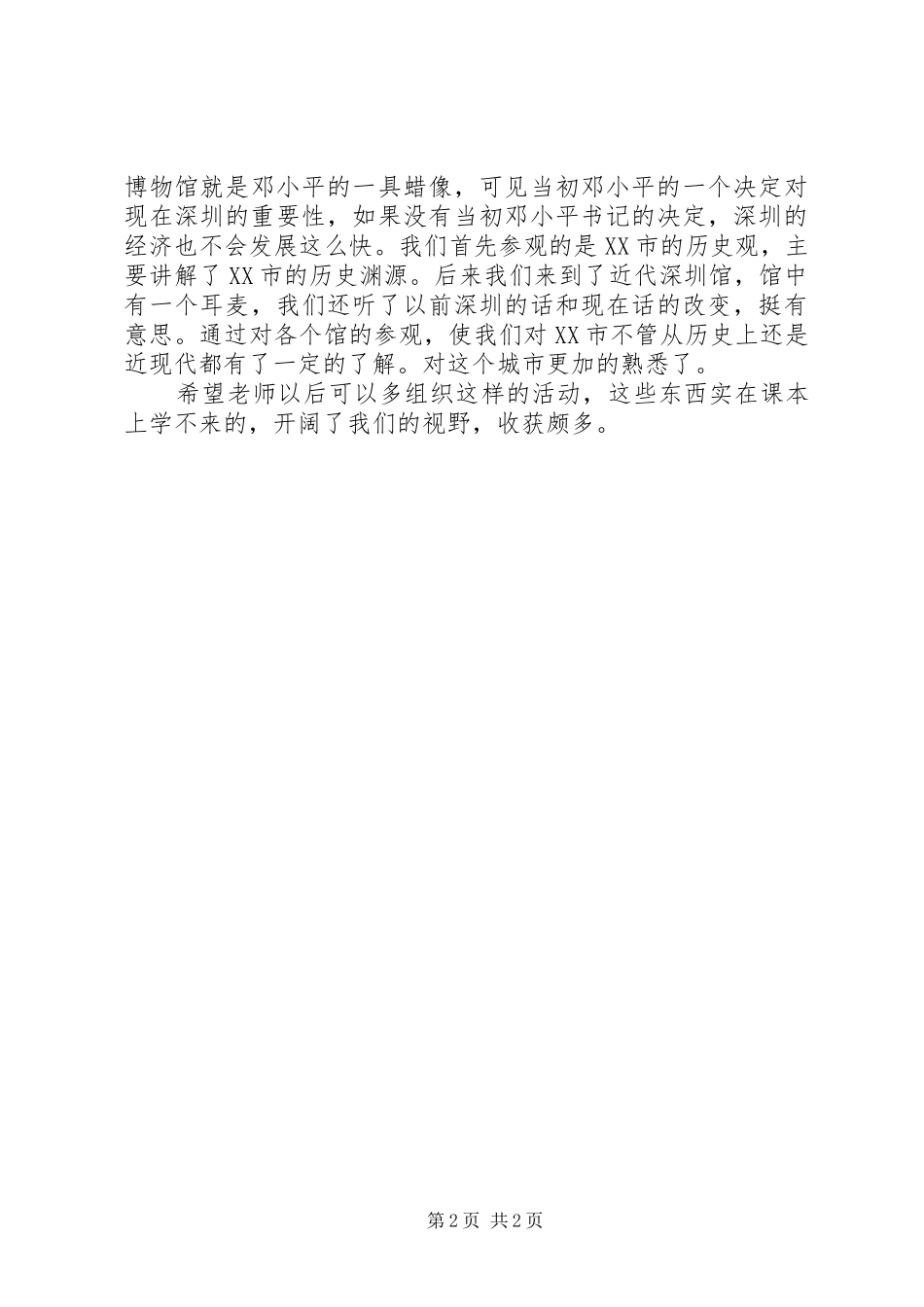 博物馆就是邓小平的一具蜡像，可见当初邓小平的一个决定对现在深圳的重要性，如果没有当初邓小平书记的决定，深圳的经济也不会发展这么快。我们首先参观的是XX市的历史观，主要讲解了XX市的历史渊源。后来我们来到了近代深圳馆，馆中有一个耳麦，我们还听了以前深圳的话和现在话的改变，挺有意思。通过对各个馆的参观，使我们对XX市不管从历史上还是近现代都有了一定的了解。对这个城市更加的熟悉了。

希望老师以后可以多组织这样的活动，这些东西实在课本上学不来的，开阔了我们的视野，收获颇多。

第2页 共2页